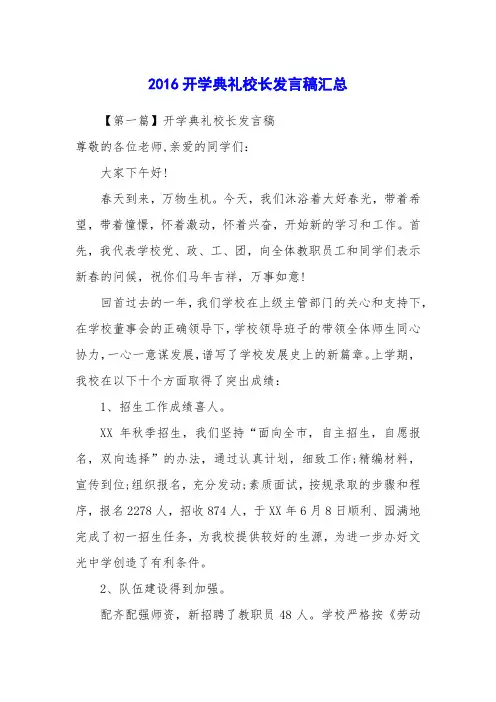 2016 开学典礼校长发言稿汇总

【第一篇】开学典礼校长发言稿

尊敬的各位老师,亲爱的同学们:

大家下午好!

春天到来，万物生机。今天，我们沐浴着大好春光，带着希望，带着憧憬，怀着激动，怀着兴奋，开始新的学习和工作。首先，我代表学校党、政、工、团，向全体教职员工和同学们表示新春的问候，祝你们马年吉祥，万事如意!

回首过去的一年，我们学校在上级主管部门的关心和支持下，在学校董事会的正确领导下，学校领导班子的带领全体师生同心协力，一心一意谋发展，谱写了学校发展史上的新篇章。上学期，我校在以下十个方面取得了突出成绩:

1、招生工作成绩喜人。

XX 年秋季招生，我们坚持“面向全市，自主招生，自愿报名，双向选择”的办法，通过认真计划，细致工作;精编材料，宣传到位;组织报名，充分发动;素质面试，按规录取的步骤和程序，报名 2278 人，招收 874 人，于 XX 年 6 月 8 日顺利、园满地完成了初一招生任务，为我校提供较好的生源，为进一步办好文光中学创造了有利条件。

2、队伍建设得到加强。

配齐配强师资，新招聘了教职员 48 人。学校严格按《劳动